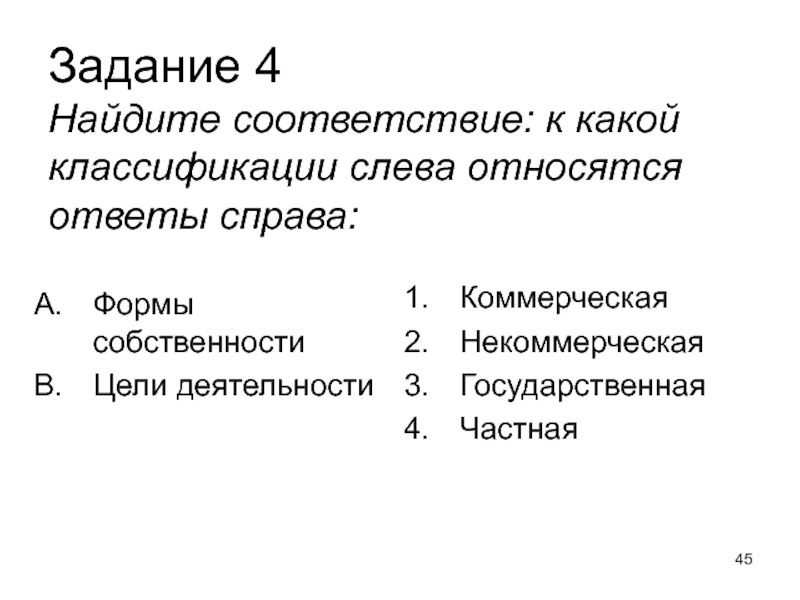 Задание 4
Найдите соответствие: к какой классификации слева относятся ответы справа:

A. Формы собственности
B. Цели деятельности

1. Коммерческая
2. Некоммерческая
3. Государственная
4. Частная

45